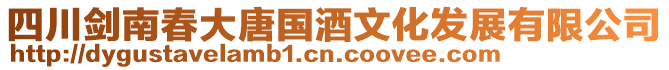 四川剑南春大唐国酒文化发展有限公司
http://dygustavelamb1.cn.coovee.com